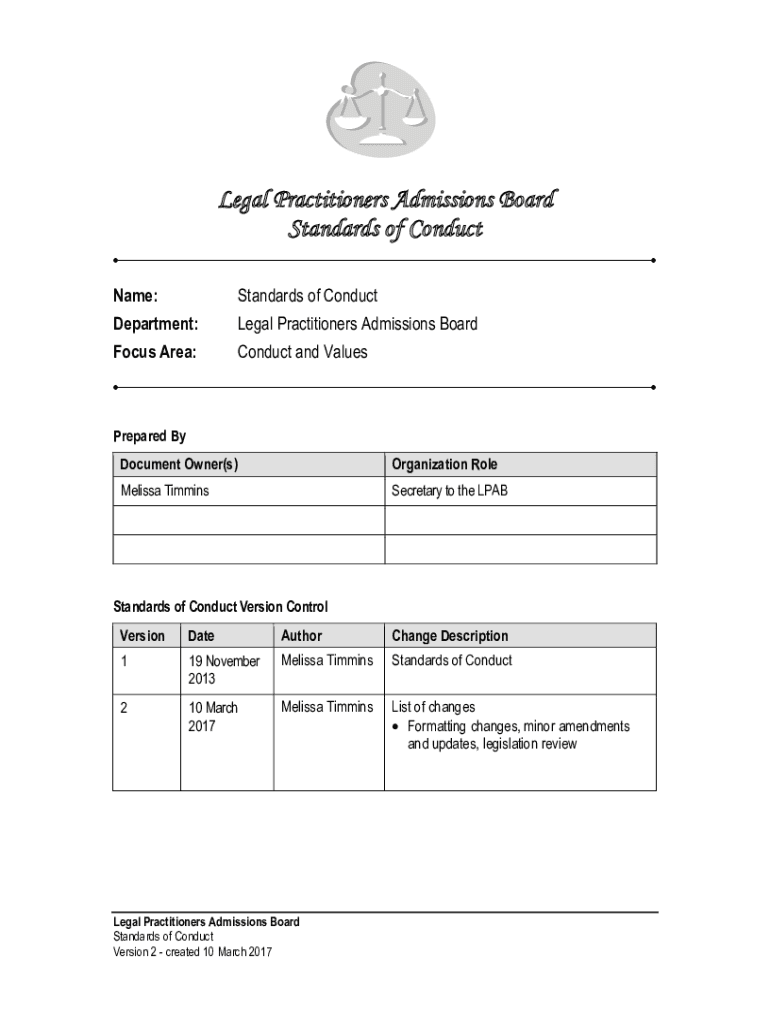 Legal Practitioners Admissions Board
Standards of Conduct

Name: Standards of Conduct
Department: Legal Practitioners Admissions Board
Focus Area: Conduct and Values

Prepared By

| Document Owner(s) | Organization Role |
|---|---|
| Melissa Timmins | Secretary to the LPAB |
| | |
| | |

Standards of Conduct Version Control

| Version | Date | Author | Change Description |
|---|---|---|---|
| 1 | 19 November 2013 | Melissa Timmins | Standards of Conduct |
| 2 | 10 March 2017 | Melissa Timmins | List of changes • Formatting changes, minor amendments and updates, legislation review |

Legal Practitioners Admissions Board
Standards of Conduct
Version 2 - created 10 March 2017